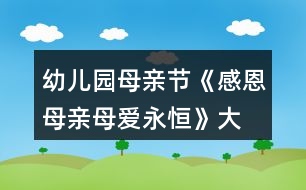 幼儿园母亲节《感恩母亲母爱永恒》大